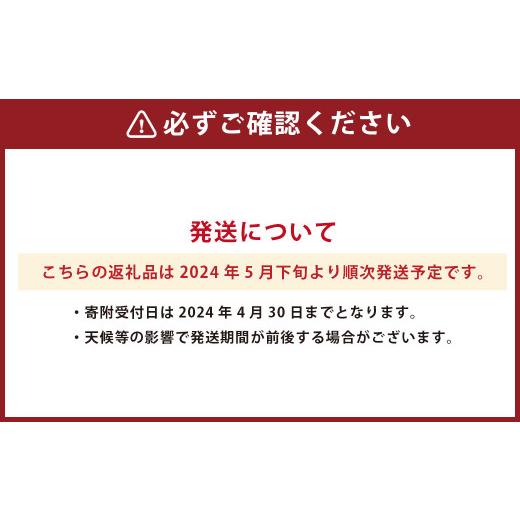 必ずご確認ください

発送について

こちらの返礼品は 2024 年 5 月下旬より順次発送予定です。

・寄附受付日は 2024 年 4 月 30 日までとなります。
・天候等の影響で発送期間が前後する場合がございます。